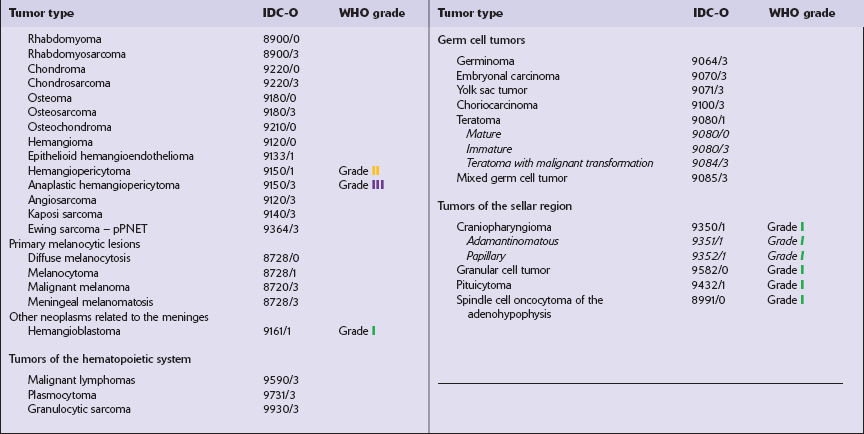 | Tumor type | IDC-O | WHO grade |
|---|---|---|
| Rhabdomyoma | 8900/0 | |
| Rhabdomyosarcoma | 8900/3 | |
| Chondroma | 9220/0 | |
| Chondrosarcoma | 9220/3 | |
| Osteoma | 9180/0 | |
| Osteosarcoma | 9180/3 | |
| Osteochondroma | 9210/0 | |
| Hemangioma | 9120/0 | |
| Epithelioid hemangioendothelioma | 9133/1 | |
| Hemangiopericytoma | 9150/1 | Grade II |
| Anaplastic hemangiopericytoma | 9150/3 | Grade III |
| Angiosarcoma | 9120/3 | |
| Kaposi sarcoma | 9140/3 | |
| Ewing sarcoma – pPNET | 9364/3 | |
| Primary melanocytic lesions | | |
| Diffuse melanocytosis | 8728/0 | |
| Melanocytoma | 8728/1 | |
| Malignant melanoma | 8720/3 | |
| Meningeal melanomatosis | 8728/3 | |
| Other neoplasms related to the meninges | | |
| Hemangioblastoma | 9161/1 | Grade I |
| Tumors of the hematopoietic system | | |
| Malignant lymphomas | 9590/3 | |
| Plasmocytoma | 9731/3 | |
| Granulocytic sarcoma | 9930/3 | |

| Tumor type | IDC-O | WHO grade |
|---|---|---|
| Germ cell tumors | | |
| Germinoma | 9064/3 | |
| Embryonal carcinoma | 9070/3 | |
| Yolk sac tumor | 9071/3 | |
| Choriocarcinoma | 9100/3 | |
| Teratoma | 9080/1 | |
| Mature | 9080/0 | |
| Immature | 9080/3 | |
| Teratoma with malignant transformation | 9084/3 | |
| Mixed germ cell tumor | 9085/3 | |
| Tumors of the sellar region | | |
| Craniopharyngioma | 9350/1 | Grade I |
| Adamantinomatous | 9351/1 | Grade I |
| Papillary | 9352/1 | Grade I |
| Granular cell tumor | 9582/0 | Grade I |
| Pituicytoma | 9432/1 | Grade I |
| Spindle cell oncocytoma of the adenohypophysis | 8991/0 | Grade I |